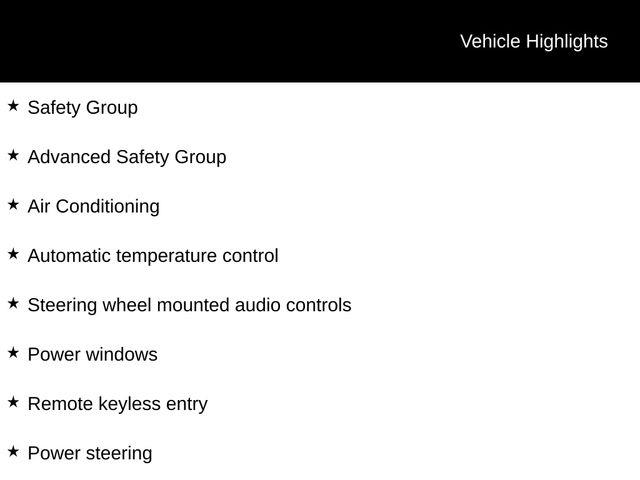 Vehicle Highlights

★ Safety Group

★ Advanced Safety Group

★ Air Conditioning

★ Automatic temperature control

★ Steering wheel mounted audio controls

★ Power windows

★ Remote keyless entry

★ Power steering